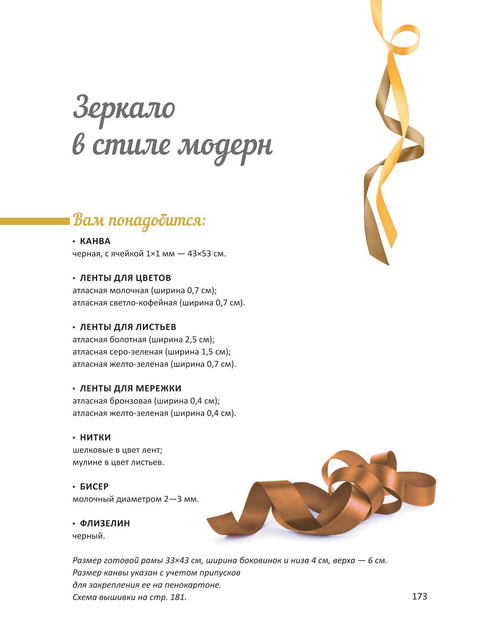 Зеркало в стиле модерн

Вам понадобится:

• КАНВА
черная, с ячейкой 1×1 мм — 43×53 см.

• ЛЕНТЫ ДЛЯ ЦВЕТОВ
атласная молочная (ширина 0,7 см);
атласная светло-кофейная (ширина 0,7 см).

• ЛЕНТЫ ДЛЯ ЛИСТЬЕВ
атласная болотная (ширина 2,5 см);
атласная серо-зеленая (ширина 1,5 см);
атласная желто-зеленая (ширина 0,7 см).

• ЛЕНТЫ ДЛЯ МЕРЕЖКИ
атласная бронзовая (ширина 0,4 см);
атласная желто-зеленая (ширина 0,4 см).

• НИТКИ
шелковые в цвет лент;
мулине в цвет листьев.

• БИСЕР
молочный диаметром 2—3 мм.

• ФЛИЗЕЛИН
черный.

Размер готовой рамы 33×43 см, ширина боковинок и низа 4 см, верха — 6 см.
Размер канвы указан с учетом припусков
для закрепления ее на пенокартоне.
Схема вышивки на стр. 181.

173